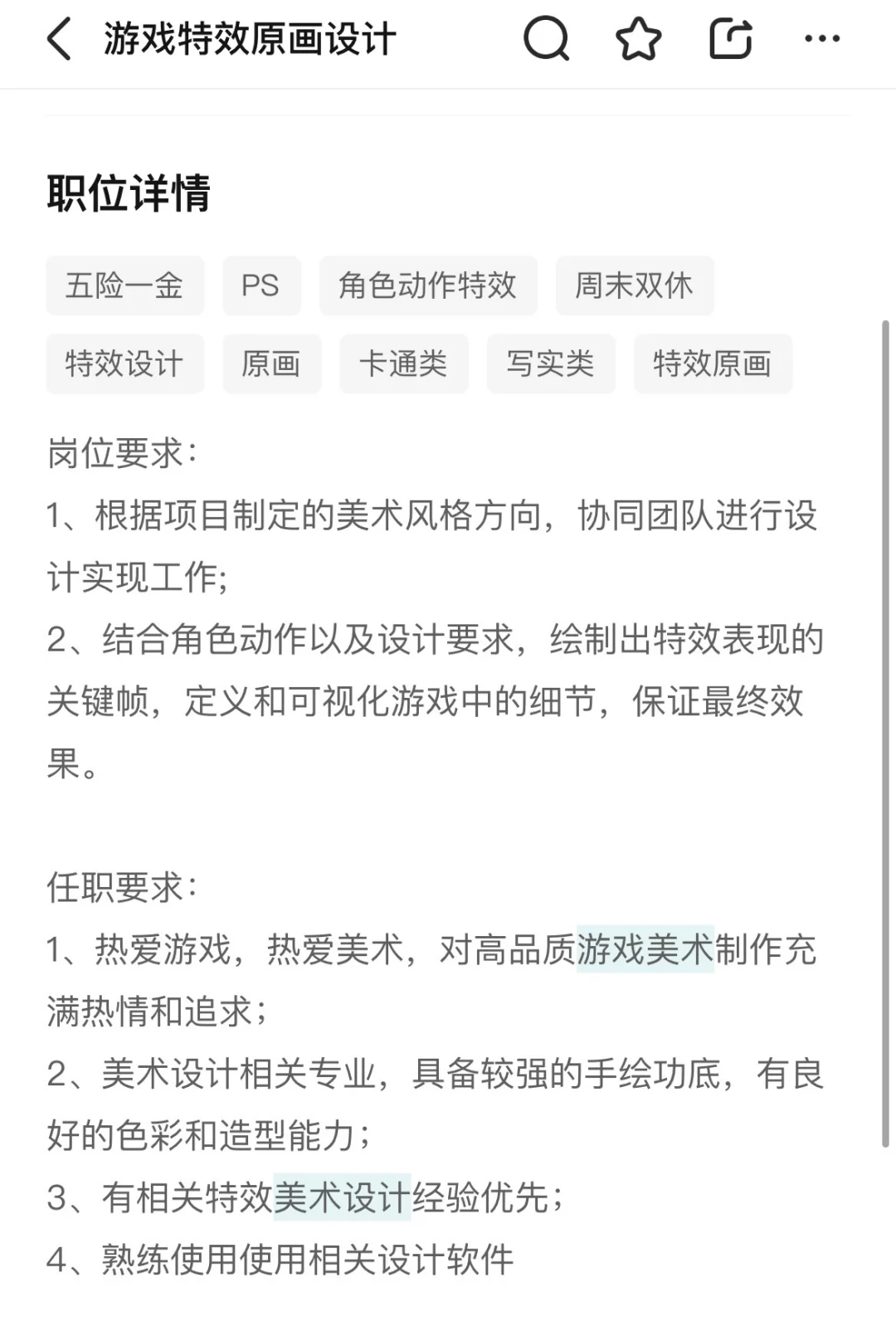 游戏特效原画设计

职位详情

五险一金 PS 角色动作特效 周末双休

特效设计 原画 卡通类 写实类 特效原画

岗位要求:
1、根据项目制定的美术风格方向，协同团队进行设计实现工作;
2、结合角色动作以及设计要求，绘制出特效表现的关键帧，定义和可视化游戏中的细节，保证最终效果。

任职要求:
1、热爱游戏，热爱美术，对高品质游戏美术制作充满热情和追求;
2、美术设计相关专业，具备较强的手绘功底，有良好的色彩和造型能力;
3、有相关特效美术设计经验优先;
4、熟练使用使用相关设计软件